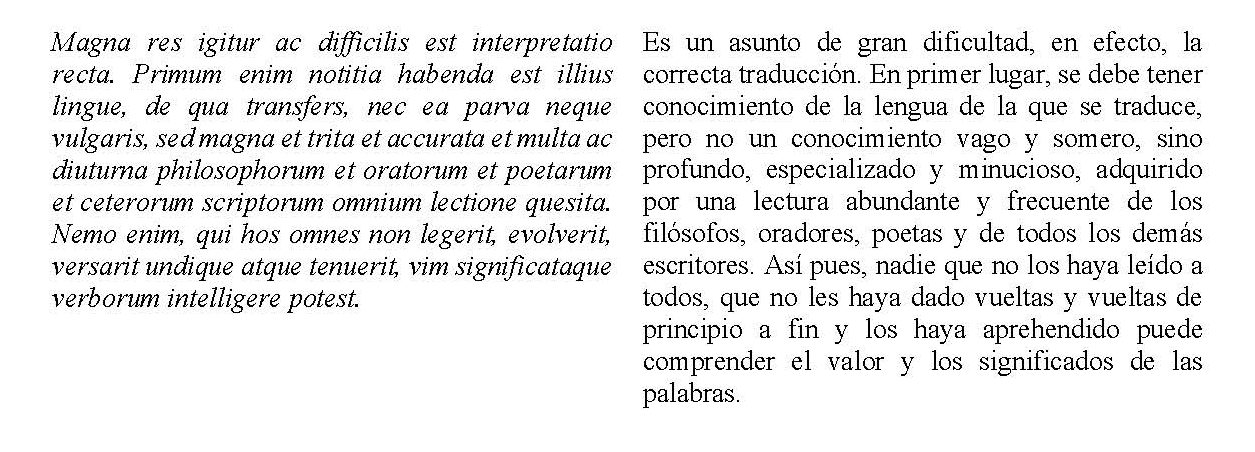 Magna res igitur ac difficilis est interpretatio recta. Primum enim notitia habenda est illius lingue, de qua transfers, nec ea parva neque vulgaris, sed magna et trita et accurata et multa ac diuturna philosophorum et oratorum et poetarum et ceterorum scriptorum omnium lectione quesita. Nemo enim, qui hos omnes non legerit, evolverit, versarit undique atque tenuerit, vim significataque verborum intelligere potest.

Es un asunto de gran dificultad, en efecto, la correcta traducción. En primer lugar, se debe tener conocimiento de la lengua de la que se traduce, pero no un conocimiento vago y somero, sino profundo, especializado y minucioso, adquirido por una lectura abundante y frecuente de los filósofos, oradores, poetas y de todos los demás escritores. Así pues, nadie que no los haya leído a todos, que no les haya dado vueltas y vueltas de principio a fin y los haya aprehendido puede comprender el valor y los significados de las palabras.